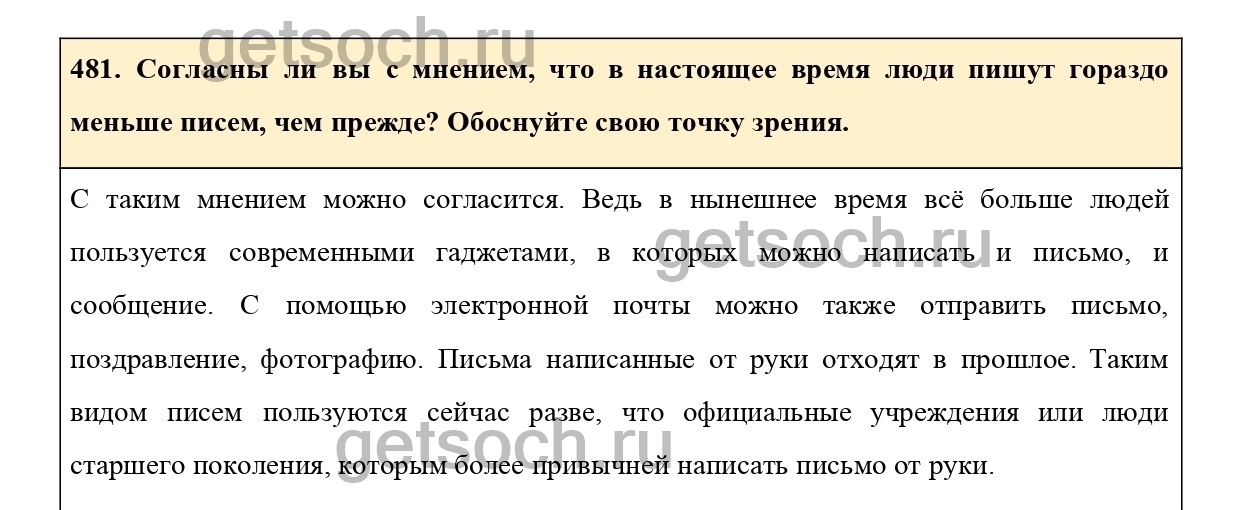 481. Согласны ли вы с мнением, что в настоящее время люди пишут гораздо меньше писем, чем прежде? Обоснуйте свою точку зрения.

С таким мнением можно согласится. Ведь в нынешнее время всё больше людей пользуется современными гаджетами, в которых можно написать и письмо, и сообщение. С помощью электронной почты можно также отправить письмо, поздравление, фотографию. Письма написанные от руки отходят в прошлое. Таким видом писем пользуются сейчас разве, что официальные учреждения или люди старшего поколения, которым более привычней написать письмо от руки.

getsoch.ru